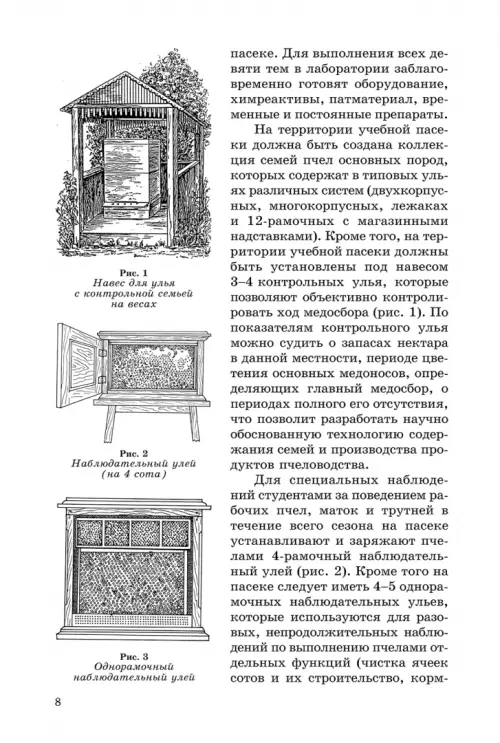 Рис. 1
Навес для улья с контрольной семьей на весах

Рис. 2
Наблюдательный улей (на 4 сота)

Рис. 3
Однорамочный наблюдательный улей

пасеке. Для выполнения всех девяти тем в лаборатории заблаговременно готовят оборудование, химреактивы, патматериал, временные и постоянные препараты.

На территории учебной пасеки должна быть создана коллекция семей пчел основных пород, которых содержат в типовых ульях различных систем (двухкорпусных, многокорпусных, лежаках и 12-рамочных с магазинными надставками). Кроме того, на территории учебной пасеки должны быть установлены под навесом 3–4 контрольных улья, которые позволяют объективно контролировать ход медосбора (рис. 1). По показателям контрольного улья можно судить о запасах нектара в данной местности, периоде цветения основных медоносов, определяющих главный медосбор, о периодах полного его отсутствия, что позволит разработать научно обоснованную технологию содержания семей и производства продуктов пчеловодства.

Для специальных наблюдений студентами за поведением рабочих пчел, маток и трутней в течение всего сезона на пасеке устанавливают и заряжают пчелами 4-рамочный наблюдательный улей (рис. 2). Кроме того на пасеке следует иметь 4–5 однорамочных наблюдательных ульев, которые используются для разовых, непродолжительных наблюдений по выполнению пчелами отдельных функций (чистка ячеек сотов и их строительство, корм-

8